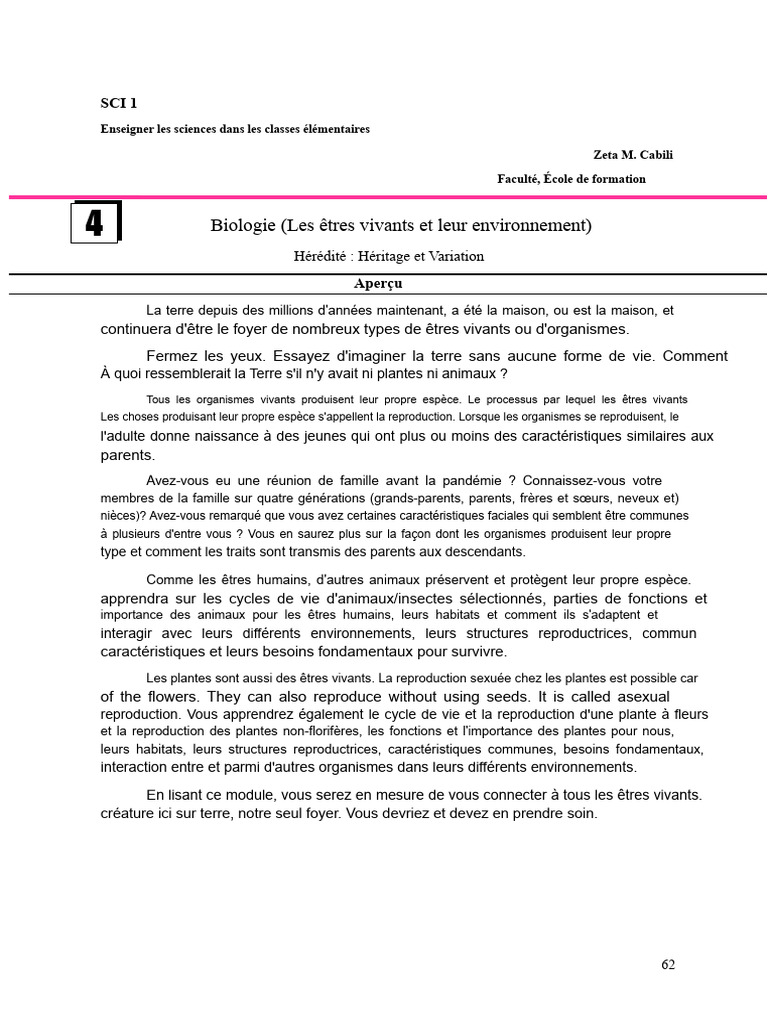 SCI 1

Enseigner les sciences dans les classes élémentaires

Zeta M. Cabili

Faculté, École de formation

4

Biologie (Les êtres vivants et leur environnement)

Hérédité : Héritage et Variation

Aperçu

La terre depuis des millions d'années maintenant, a été la maison, ou est la maison, et continuera d'être le foyer de nombreux types de êtres vivants ou d'organismes.

Fermez les yeux. Essayez d'imaginer la terre sans aucune forme de vie. Comment À quoi ressemblerait la Terre s'il n'y avait ni plantes ni animaux ?

Tous les organismes vivants produisent leur propre espèce. Le processus par lequel les êtres vivants Les choses produisant leur propre espèce s'appellent la reproduction. Lorsque les organismes se reproduisent, le l'adulte donne naissance à des jeunes qui ont plus ou moins des caractéristiques similaires aux parents.

Avez-vous eu une réunion de famille avant la pandémie ? Connaissez-vous votre membres de la famille sur quatre générations (grands-parents, parents, frères et sœurs, neveux et) nièces)? Avez-vous remarqué que vous avez certaines caractéristiques faciales qui semblent être communes à plusieurs d'entre vous ? Vous en saurez plus sur la façon dont les organismes produisent leur propre type et comment les traits sont transmis des parents aux descendants.

Comme les êtres humains, d'autres animaux préservent et protègent leur propre espèce. apprendra sur les cycles de vie d'animaux/insectes sélectionnés, parties de fonctions et importance des animaux pour les êtres humains, leurs habitats et comment ils s'adaptent et interagir avec leurs différents environnements, leurs structures reproductrices, commun caractéristiques et leurs besoins fondamentaux pour survivre.

Les plantes sont aussi des êtres vivants. La reproduction sexuée chez les plantes est possible car of the flowers. They can also reproduce without using seeds. It is called asexual reproduction. Vous apprendrez également le cycle de vie et la reproduction d'une plante à fleurs et la reproduction des plantes non-florifères, les fonctions et l'importance des plantes pour nous, leurs habitats, leurs structures reproductrices, caractéristiques communes, besoins fondamentaux, interaction entre et parmi d'autres organismes dans leurs différents environnements.

En lisant ce module, vous serez en mesure de vous connecter à tous les êtres vivants. créature ici sur terre, notre seul foyer. Vous devriez et devez en prendre soin.

62